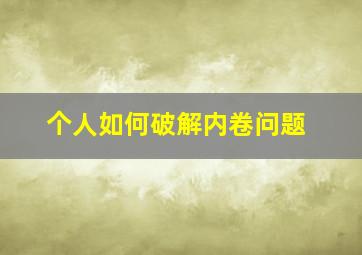 个人如何破解内卷问题